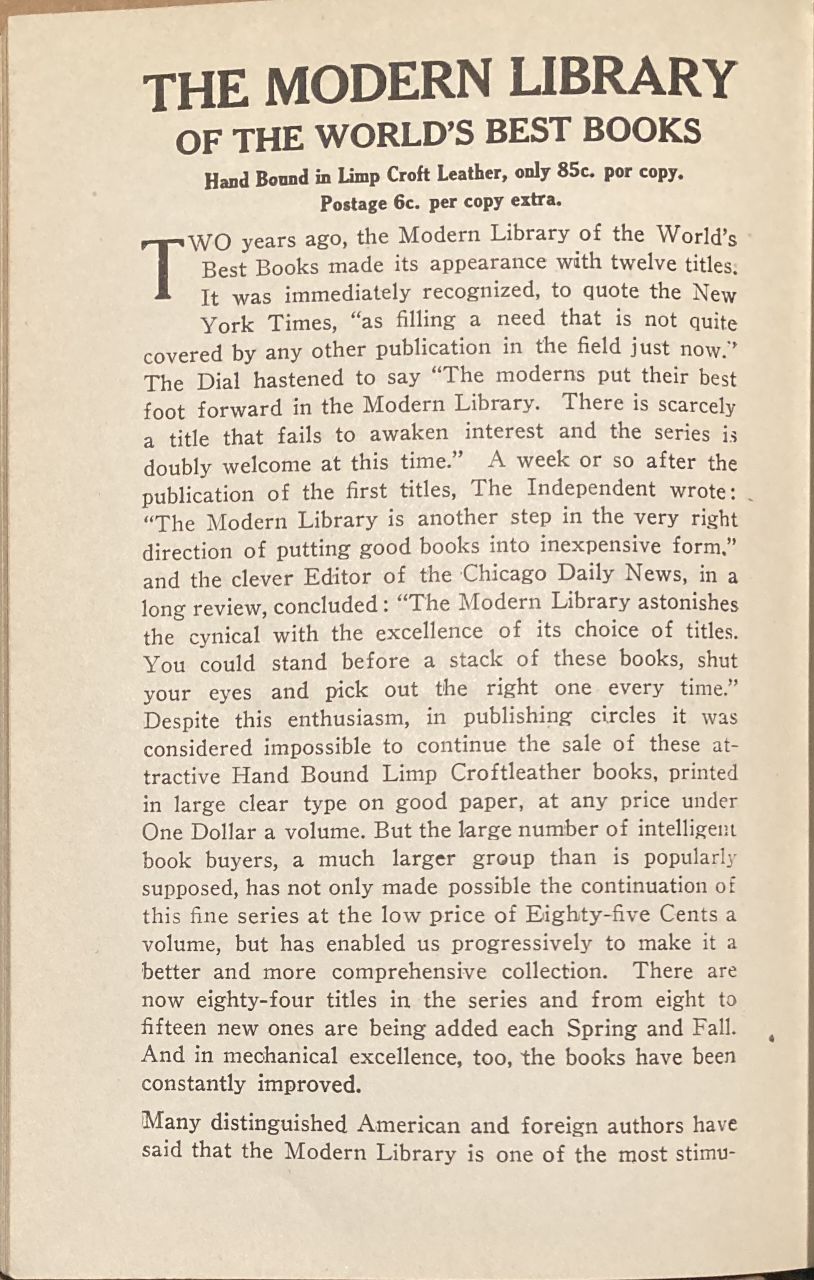 THE MODERN LIBRARY
OF THE WORLD'S BEST BOOKS

Hand Bound in Limp Croft Leather, only 85c. por copy.
Postage 6c. per copy extra.

TWO years ago, the Modern Library of the World's Best Books made its appearance with twelve titles. It was immediately recognized, to quote the New York Times, "as filling a need that is not quite covered by any other publication in the field just now." The Dial hastened to say "The moderns put their best foot forward in the Modern Library. There is scarcely a title that fails to awaken interest and the series is doubly welcome at this time." A week or so after the publication of the first titles, The Independent wrote: "The Modern Library is another step in the very right direction of putting good books into inexpensive form," and the clever Editor of the Chicago Daily News, in a long review, concluded: "The Modern Library astonishes the cynical with the excellence of its choice of titles. You could stand before a stack of these books, shut your eyes and pick out the right one every time." Despite this enthusiasm, in publishing circles it was considered impossible to continue the sale of these attractive Hand Bound Limp Croftleather books, printed in large clear type on good paper, at any price under One Dollar a volume. But the large number of intelligent book buyers, a much larger group than is popularly supposed, has not only made possible the continuation of this fine series at the low price of Eighty-five Cents a volume, but has enabled us progressively to make it a better and more comprehensive collection. There are now eighty-four titles in the series and from eight to fifteen new ones are being added each Spring and Fall. And in mechanical excellence, too, the books have been constantly improved.

Many distinguished American and foreign authors have said that the Modern Library is one of the most stimu-